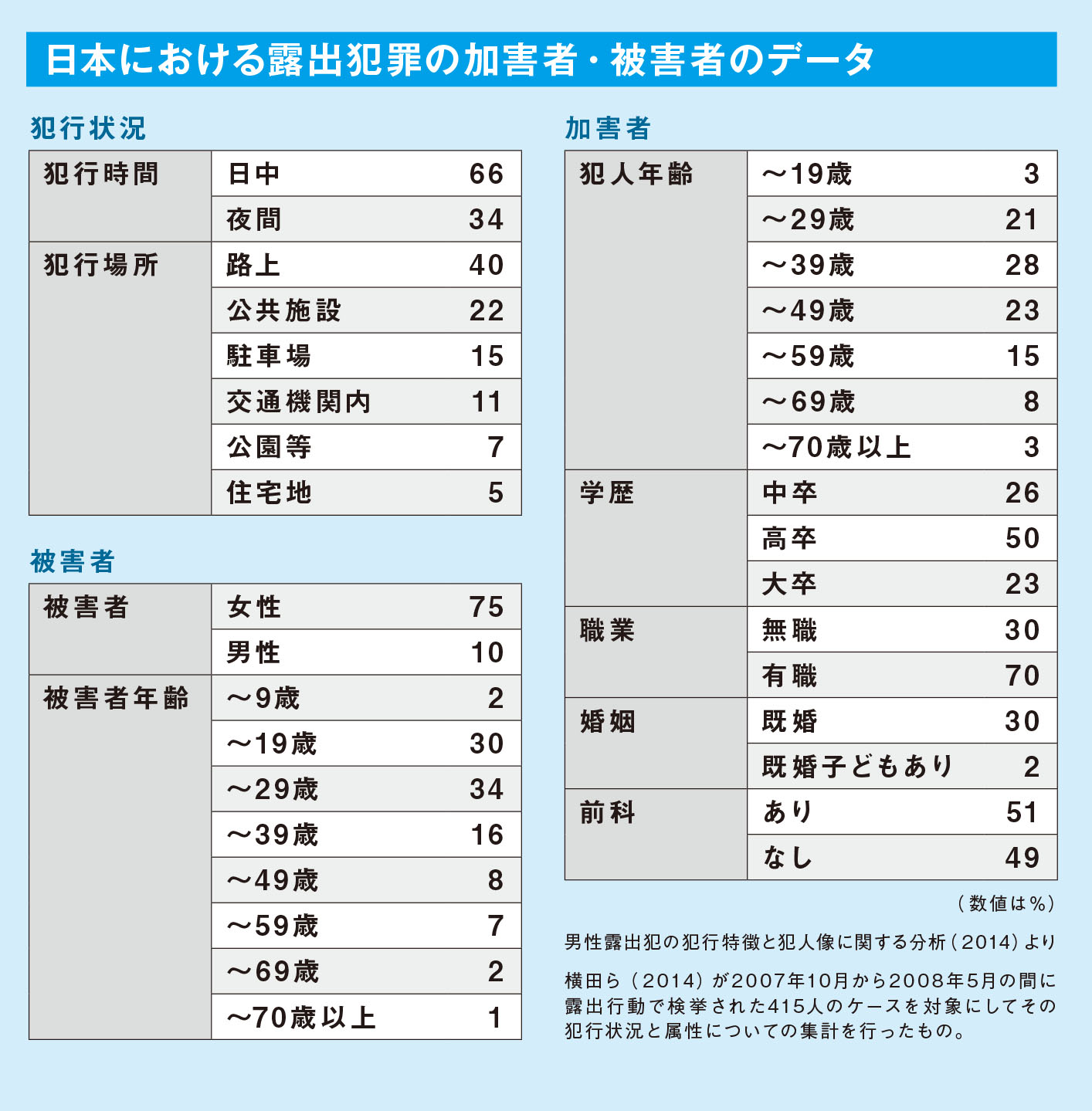 日本における露出犯罪の加害者・被害者のデータ

犯行状況

| 犯行時間 | 日中 | 66 |
|---|---|---|
| | 夜間 | 34 |
| 犯行場所 | 路上 | 40 |
| | 公共施設 | 22 |
| | 駐車場 | 15 |
| | 交通機関内 | 11 |
| | 公園等 | 7 |
| | 住宅地 | 5 |

被害者

| 被害者 | 女性 | 75 |
|---|---|---|
| | 男性 | 10 |
| 被害者年齢 | ～9歳 | 2 |
| | ～19歳 | 30 |
| | ～29歳 | 34 |
| | ～39歳 | 16 |
| | ～49歳 | 8 |
| | ～59歳 | 7 |
| | ～69歳 | 2 |
| | ～70歳以上 | 1 |

加害者

| 犯人年齢 | ～19歳 | 3 |
|---|---|---|
| | ～29歳 | 21 |
| | ～39歳 | 28 |
| | ～49歳 | 23 |
| | ～59歳 | 15 |
| | ～69歳 | 8 |
| | ～70歳以上 | 3 |
| 学歴 | 中卒 | 26 |
| | 高卒 | 50 |
| | 大卒 | 23 |
| 職業 | 無職 | 30 |
| | 有職 | 70 |
| 婚姻 | 既婚 | 30 |
| | 既婚子どもあり | 2 |
| 前科 | あり | 51 |
| | なし | 49 |

（数値は％）

男性露出犯の犯行特徴と犯人像に関する分析（2014）より

横田ら（2014）が2007年10月から2008年5月の間に露出行動で検挙された415人のケースを対象にしてその犯行状況と属性についての集計を行ったもの。